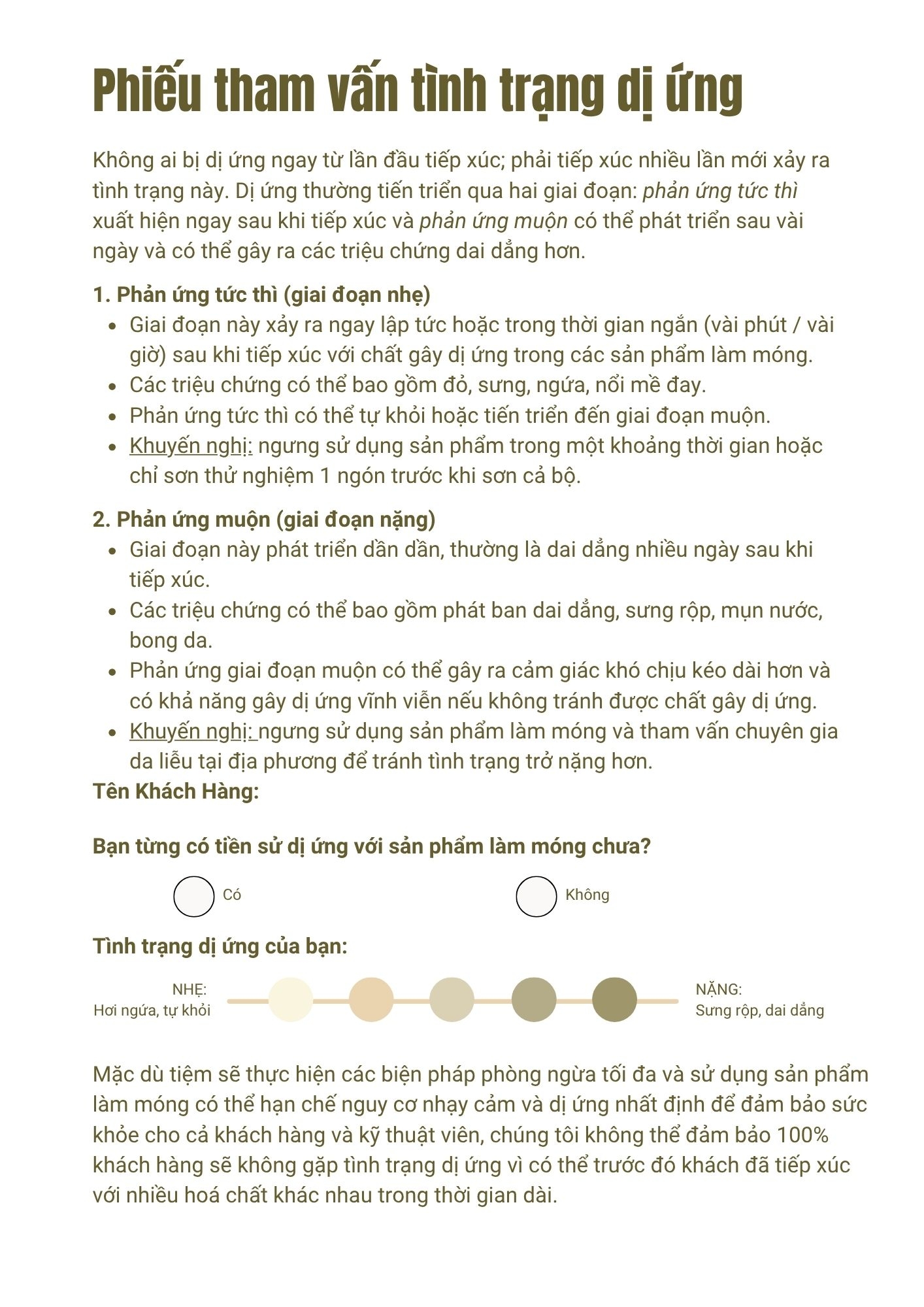 Phiếu tham vấn tình trạng dị ứng

Không ai bị dị ứng ngay từ lần đầu tiếp xúc; phải tiếp xúc nhiều lần mới xảy ra tình trạng này. Dị ứng thường tiến triển qua hai giai đoạn: phản ứng tức thì xuất hiện ngay sau khi tiếp xúc và phản ứng muộn có thể phát triển sau vài ngày và có thể gây ra các triệu chứng dai dẳng hơn.

1. Phản ứng tức thì (giai đoạn nhẹ)
- Giai đoạn này xảy ra ngay lập tức hoặc trong thời gian ngắn (vài phút / vài giờ) sau khi tiếp xúc với chất gây dị ứng trong các sản phẩm làm móng.
- Các triệu chứng có thể bao gồm đỏ, sưng, ngứa, nổi mề đay.
- Phản ứng tức thì có thể tự khỏi hoặc tiến triển đến giai đoạn muộn.
- Khuyến nghị: ngưng sử dụng sản phẩm trong một khoảng thời gian hoặc chỉ sơn thử nghiệm 1 ngón trước khi sơn cả bộ.

2. Phản ứng muộn (giai đoạn nặng)
- Giai đoạn này phát triển dần dần, thường là dai dẳng nhiều ngày sau khi tiếp xúc.
- Các triệu chứng có thể bao gồm phát ban dai dẳng, sưng rộp, mụn nước, bong da.
- Phản ứng giai đoạn muộn có thể gây ra cảm giác khó chịu kéo dài hơn và có khả năng gây dị ứng vĩnh viễn nếu không tránh được chất gây dị ứng.
- Khuyến nghị: ngưng sử dụng sản phẩm làm móng và tham vấn chuyên gia da liễu tại địa phương để tránh tình trạng trở nặng hơn.

Tên Khách Hàng:

Bạn từng có tiền sử dị ứng với sản phẩm làm móng chưa?

Có

Không

Tình trạng dị ứng của bạn:

NHẸ:
Hơi ngứa, tự khỏi

NẶNG:
Sưng rộp, dai dẳng

Mặc dù tiệm sẽ thực hiện các biện pháp phòng ngừa tối đa và sử dụng sản phẩm làm móng có thể hạn chế nguy cơ nhạy cảm và dị ứng nhất định để đảm bảo sức khỏe cho cả khách hàng và kỹ thuật viên, chúng tôi không thể đảm bảo 100% khách hàng sẽ không gặp tình trạng dị ứng vì có thể trước đó khách đã tiếp xúc với nhiều hoá chất khác nhau trong thời gian dài.